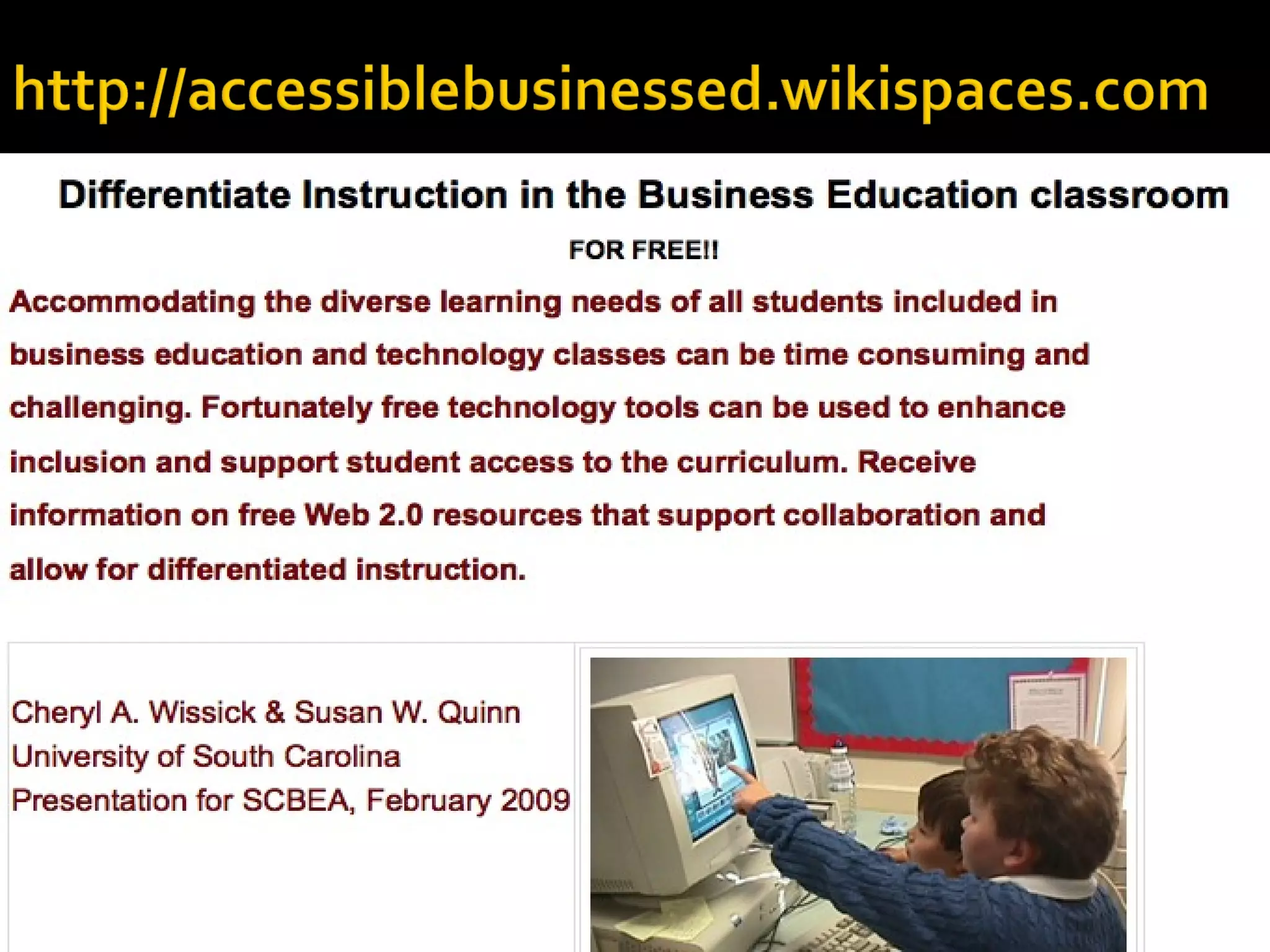 http://accessiblebusinessed.wikispaces.com

Differentiate Instruction in the Business Education classroom

FOR FREE!!

Accommodating the diverse learning needs of all students included in business education and technology classes can be time consuming and challenging. Fortunately free technology tools can be used to enhance inclusion and support student access to the curriculum. Receive information on free Web 2.0 resources that support collaboration and allow for differentiated instruction.

Cheryl A. Wissick & Susan W. Quinn
University of South Carolina
Presentation for SCBEA, February 2009